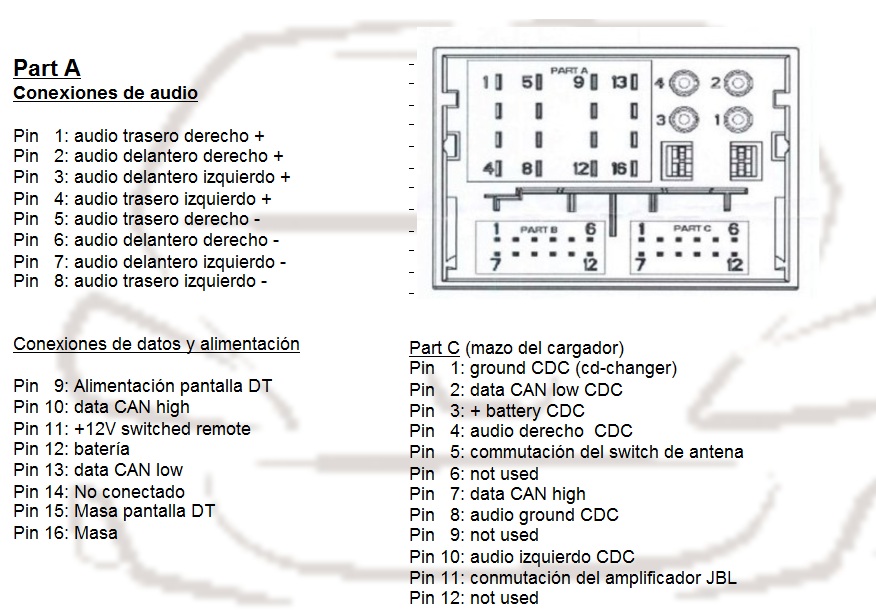 Part A
Conexiones de audio

Pin 1: audio trasero derecho +
Pin 2: audio delantero derecho +
Pin 3: audio delantero izquierdo +
Pin 4: audio trasero izquierdo +
Pin 5: audio trasero derecho -
Pin 6: audio delantero derecho -
Pin 7: audio delantero izquierdo -
Pin 8: audio trasero izquierdo -

Conexiones de datos y alimentación

Pin 9: Alimentación pantalla DT
Pin 10: data CAN high
Pin 11: +12V switched remote
Pin 12: batería
Pin 13: data CAN low
Pin 14: No conectado
Pin 15: Masa pantalla DT
Pin 16: Masa

PART A
1 5 9 13
4 8 12 16
4 2
3 1
PART B
1 6
7 12
PART C
1 6
7 12

Part C (mazo del cargador)
Pin 1: ground CDC (cd-changer)
Pin 2: data CAN low CDC
Pin 3: + battery CDC
Pin 4: audio derecho CDC
Pin 5: commutación del switch de antena
Pin 6: not used
Pin 7: data CAN high
Pin 8: audio ground CDC
Pin 9: not used
Pin 10: audio izquierdo CDC
Pin 11: conmutación del amplificador JBL
Pin 12: not used